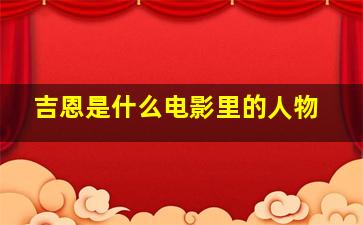 吉恩是什么电影里的人物